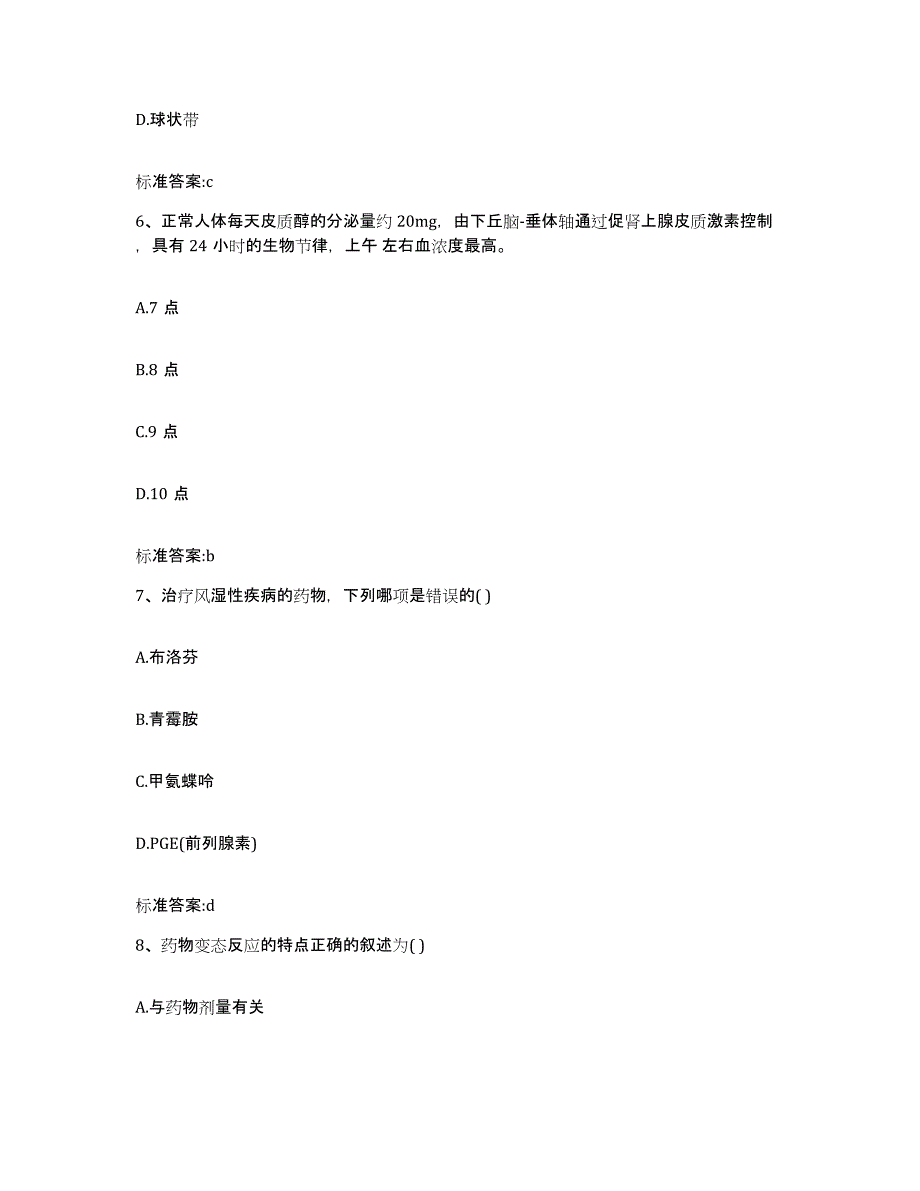 D.球状带

标准答案:c

6、正常人体每天皮质醇的分泌量约 20mg，由下丘脑-垂体轴通过促肾上腺皮质激素控制，具有 24 小时的生物节律，上午 左右血浓度最高。

A.7 点

B.8 点

C.9 点

D.10 点

标准答案:b

7、治疗风湿性疾病的药物，下列哪项是错误的( )

A.布洛芬

B.青霉胺

C.甲氨蝶呤

D.PGE(前列腺素)

标准答案:d

8、药物变态反应的特点正确的叙述为( )

A.与药物剂量有关